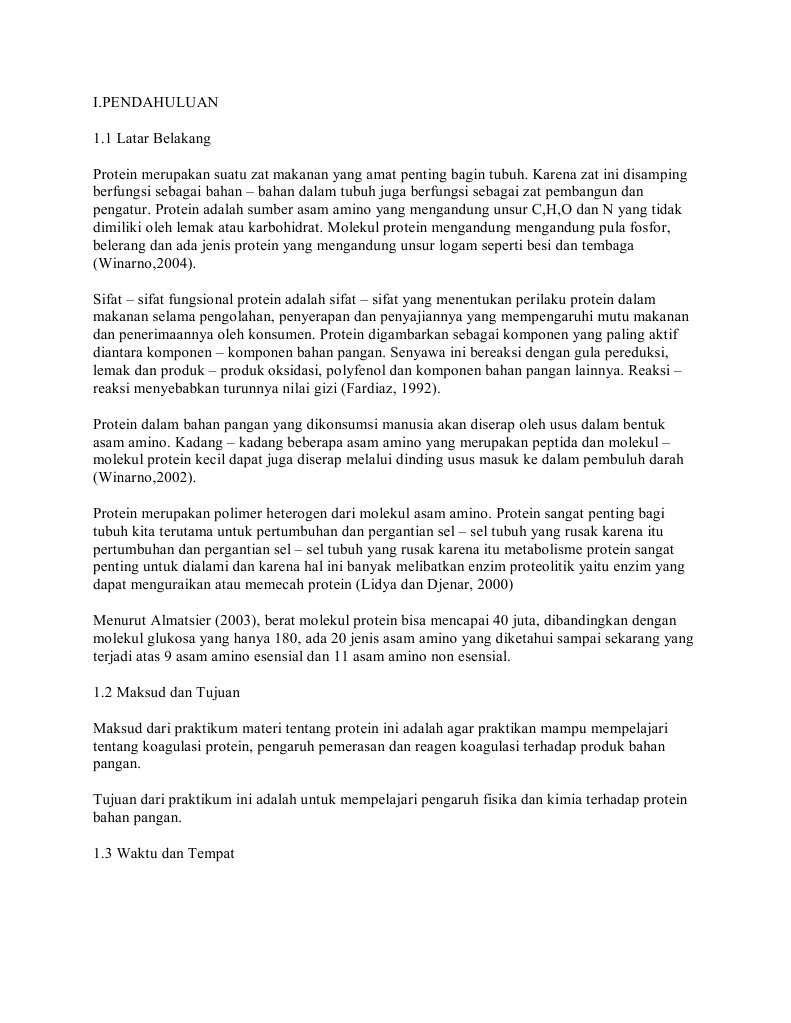 I.PENDAHULUAN

1.1 Latar Belakang

Protein merupakan suatu zat makanan yang amat penting bagin tubuh. Karena zat ini disamping berfungsi sebagai bahan – bahan dalam tubuh juga berfungsi sebagai zat pembangun dan pengatur. Protein adalah sumber asam amino yang mengandung unsur C,H,O dan N yang tidak dimiliki oleh lemak atau karbohidrat. Molekul protein mengandung mengandung pula fosfor, belerang dan ada jenis protein yang mengandung unsur logam seperti besi dan tembaga (Winarno,2004).

Sifat – sifat fungsional protein adalah sifat – sifat yang menentukan perilaku protein dalam makanan selama pengolahan, penyerapan dan penyajiannya yang mempengaruhi mutu makanan dan penerimaannya oleh konsumen. Protein digambarkan sebagai komponen yang paling aktif diantara komponen – komponen bahan pangan. Senyawa ini bereaksi dengan gula pereduksi, lemak dan produk – produk oksidasi, polyfenol dan komponen bahan pangan lainnya. Reaksi – reaksi menyebabkan turunnya nilai gizi (Fardiaz, 1992).

Protein dalam bahan pangan yang dikonsumsi manusia akan diserap oleh usus dalam bentuk asam amino. Kadang – kadang beberapa asam amino yang merupakan peptida dan molekul – molekul protein kecil dapat juga diserap melalui dinding usus masuk ke dalam pembuluh darah (Winarno,2002).

Protein merupakan polimer heterogen dari molekul asam amino. Protein sangat penting bagi tubuh kita terutama untuk pertumbuhan dan pergantian sel – sel tubuh yang rusak karena itu pertumbuhan dan pergantian sel – sel tubuh yang rusak karena itu metabolisme protein sangat penting untuk dialami dan karena hal ini banyak melibatkan enzim proteolitik yaitu enzim yang dapat menguraikan atau memecah protein (Lidya dan Djenar, 2000)

Menurut Almatsier (2003), berat molekul protein bisa mencapai 40 juta, dibandingkan dengan molekul glukosa yang hanya 180, ada 20 jenis asam amino yang diketahui sampai sekarang yang terjadi atas 9 asam amino esensial dan 11 asam amino non esensial.

1.2 Maksud dan Tujuan

Maksud dari praktikum materi tentang protein ini adalah agar praktikan mampu mempelajari tentang koagulasi protein, pengaruh pemerasan dan reagen koagulasi terhadap produk bahan pangan.

Tujuan dari praktikum ini adalah untuk mempelajari pengaruh fisika dan kimia terhadap protein bahan pangan.

1.3 Waktu dan Tempat